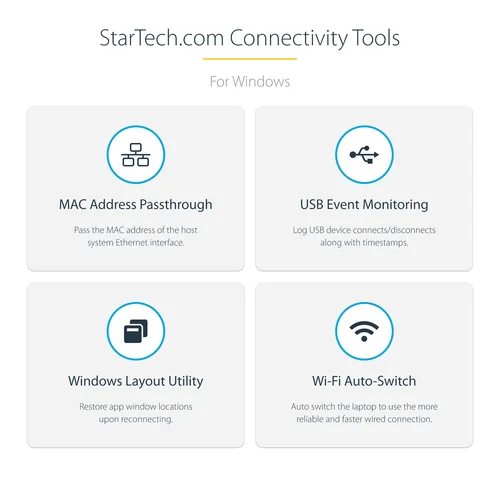 StarTech.com Connectivity Tools

For Windows

MAC Address Passthrough

Pass the MAC address of the host system Ethernet interface.

USB Event Monitoring

Log USB device connects/disconnects along with timestamps.

Windows Layout Utility

Restore app window locations upon reconnecting.

Wi-Fi Auto-Switch

Auto switch the laptop to use the more reliable and faster wired connection.